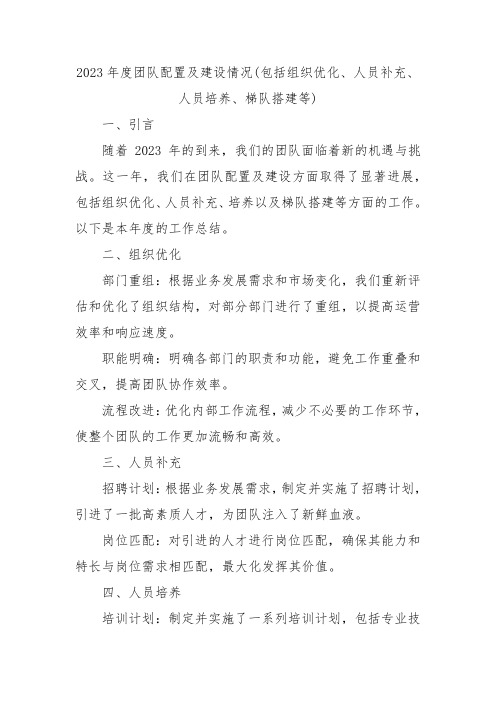 2023 年度团队配置及建设情况(包括组织优化、人员补充、人员培养、梯队搭建等)

一、引言

随着 2023 年的到来，我们的团队面临着新的机遇与挑战。这一年，我们在团队配置及建设方面取得了显著进展，包括组织优化、人员补充、培养以及梯队搭建等方面的工作。以下是本年度的工作总结。

二、组织优化

部门重组：根据业务发展需求和市场变化，我们重新评估和优化了组织结构，对部分部门进行了重组，以提高运营效率和响应速度。

职能明确：明确各部门的职责和功能，避免工作重叠和交叉，提高团队协作效率。

流程改进：优化内部工作流程，减少不必要的工作环节，使整个团队的工作更加流畅和高效。

三、人员补充

招聘计划：根据业务发展需求，制定并实施了招聘计划，引进了一批高素质人才，为团队注入了新鲜血液。

岗位匹配：对引进的人才进行岗位匹配，确保其能力和特长与岗位需求相匹配，最大化发挥其价值。

四、人员培养

培训计划：制定并实施了一系列培训计划，包括专业技